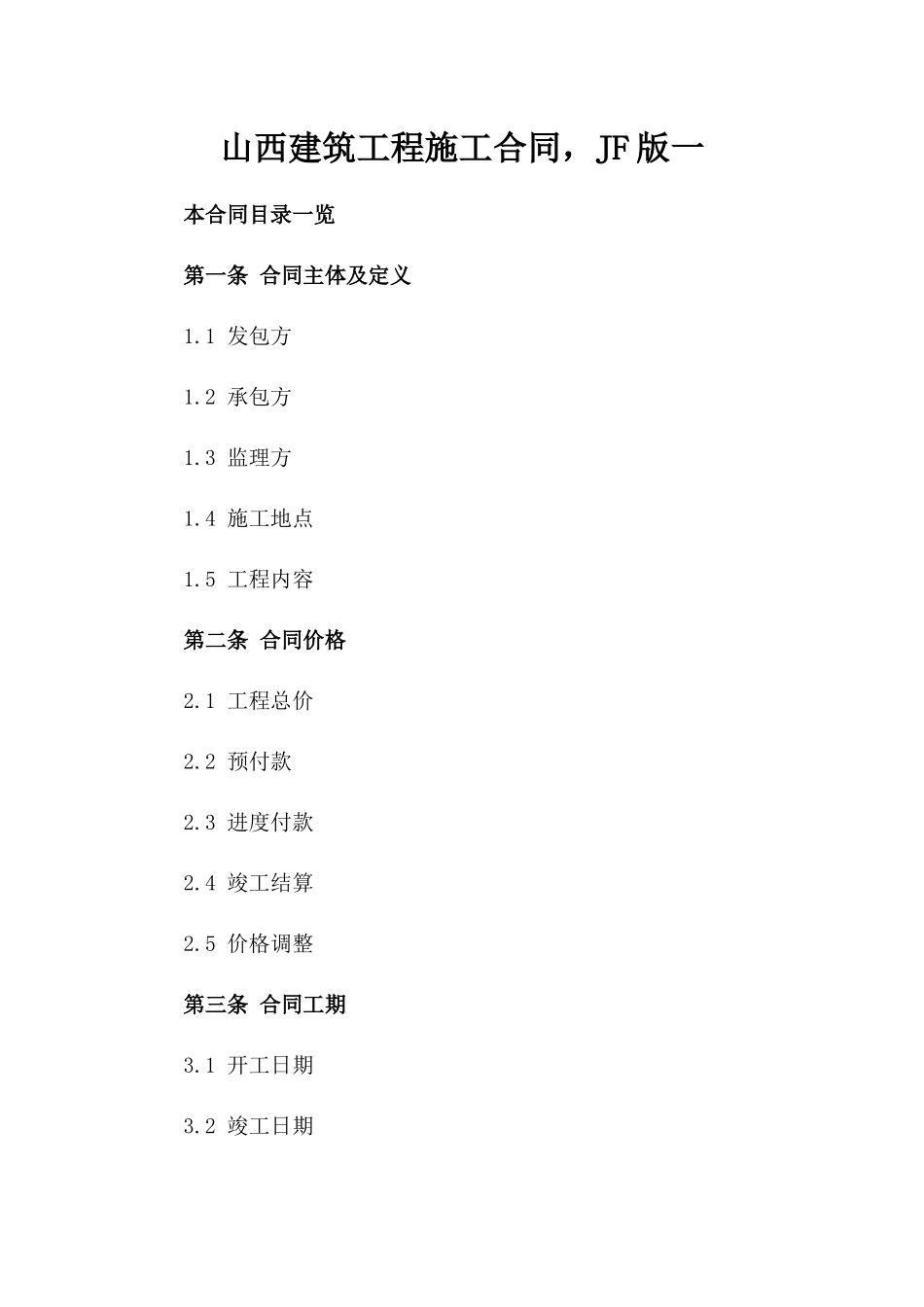 山西建筑工程施工合同，JF版一

本合同目录一览

第一条 合同主体及定义

1.1 发包方

1.2 承包方

1.3 监理方

1.4 施工地点

1.5 工程内容

第二条 合同价格

2.1 工程总价

2.2 预付款

2.3 进度付款

2.4 竣工结算

2.5 价格调整

第三条 合同工期

3.1 开工日期

3.2 竣工日期